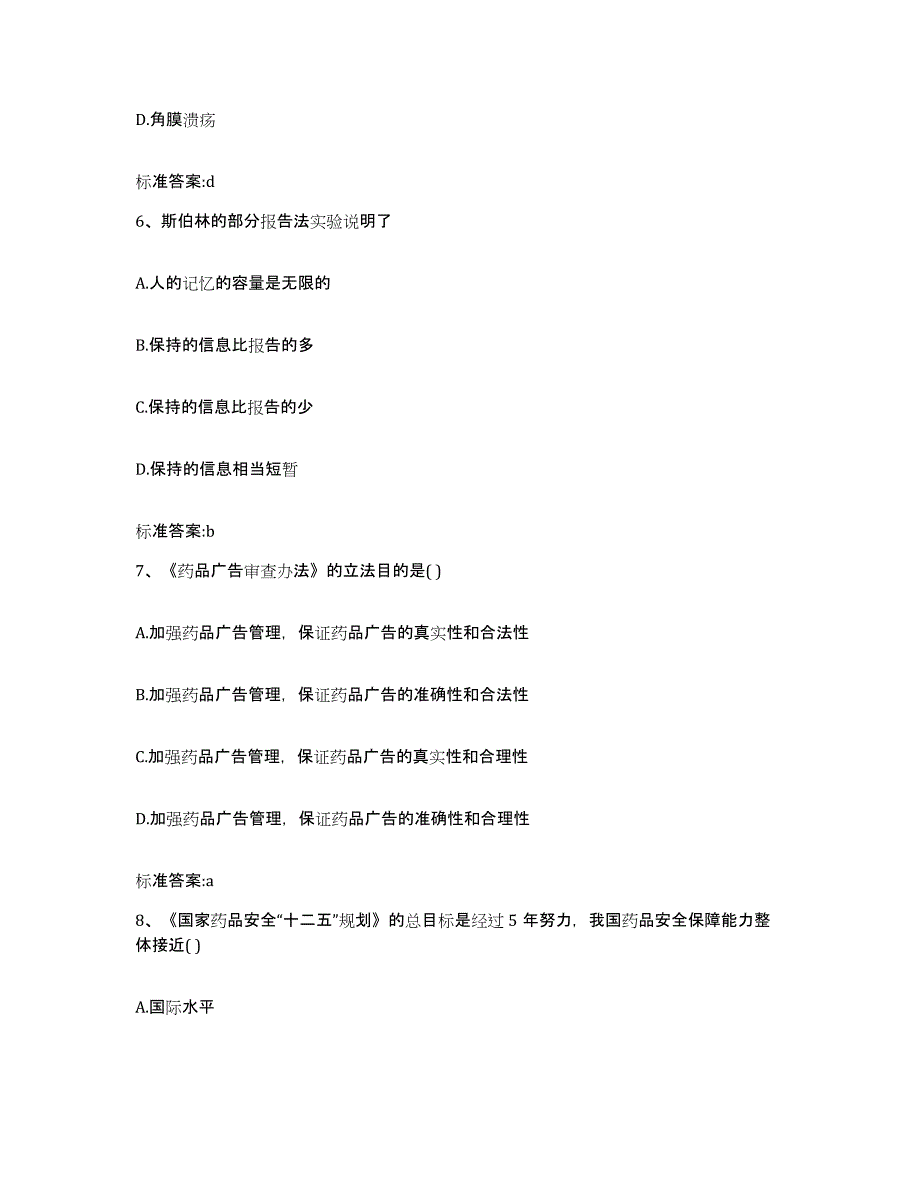 D.角膜溃疡

标准答案:d

6、斯伯林的部分报告法实验说明了

A.人的记忆的容量是无限的

B.保持的信息比报告的多

C.保持的信息比报告的少

D.保持的信息相当短暂

标准答案:b

7、《药品广告审查办法》的立法目的是( )

A.加强药品广告管理，保证药品广告的真实性和合法性

B.加强药品广告管理，保证药品广告的准确性和合法性

C.加强药品广告管理，保证药品广告的真实性和合理性

D.加强药品广告管理，保证药品广告的准确性和合理性

标准答案:a

8、《国家药品安全“十二五”规划》的总目标是经过 5 年努力，我国药品安全保障能力整体接近( )

A.国际水平